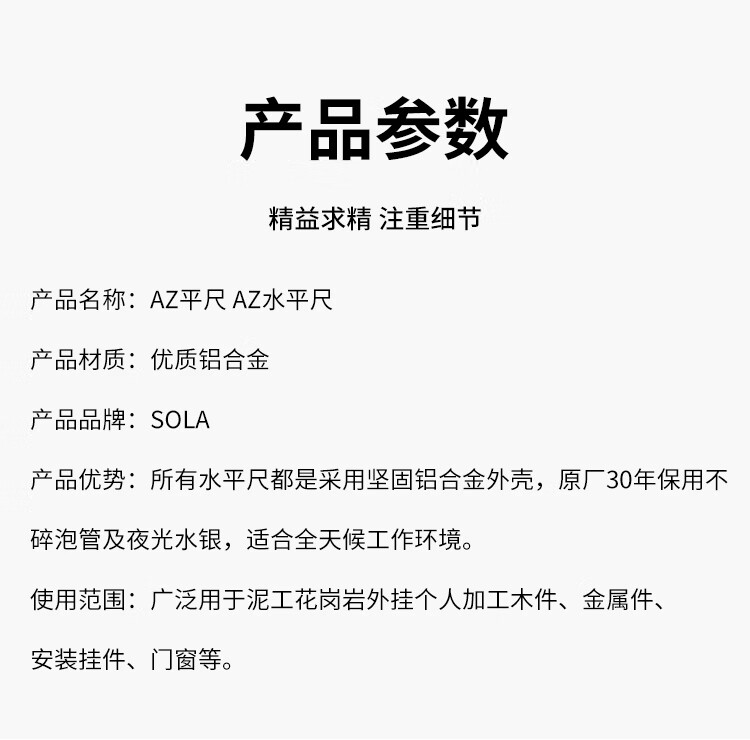 产品参数

精益求精 注重细节

产品名称：AZ平尺 AZ水平尺

产品材质：优质铝合金

产品品牌：SOLA

产品优势：所有水平尺都是采用坚固铝合金外壳，原厂30年保用不碎泡管及夜光水银，适合全天候工作环境。

使用范围：广泛用于泥工花岗岩外挂个人加工木件、金属件、安装挂件、门窗等。